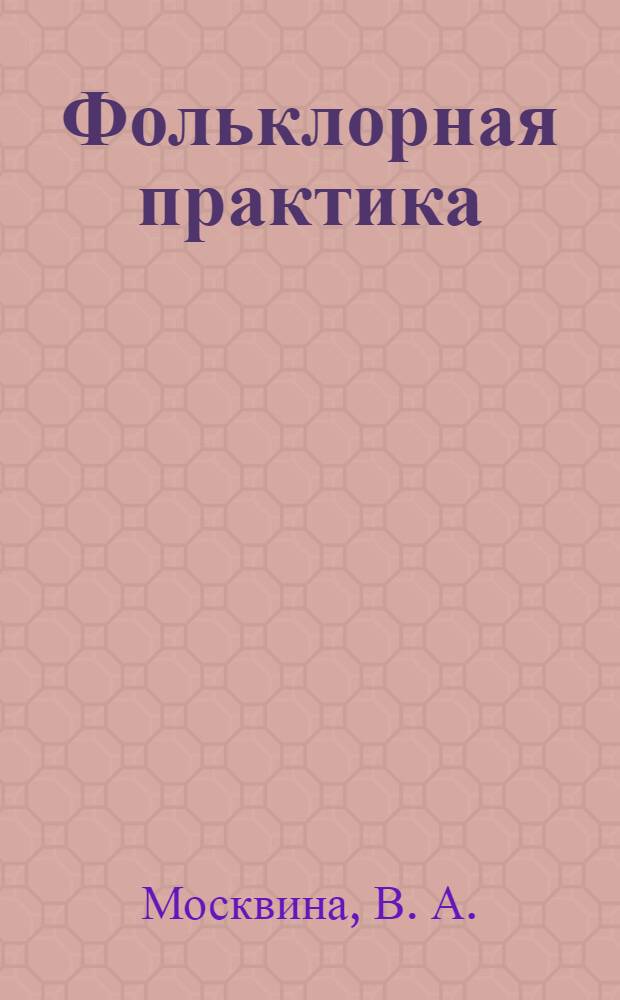 Фольклорная практика

Москвина, В. А.